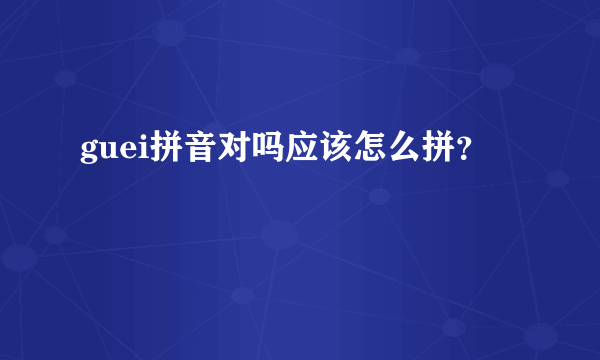 guei拼音对吗应该怎么拼?